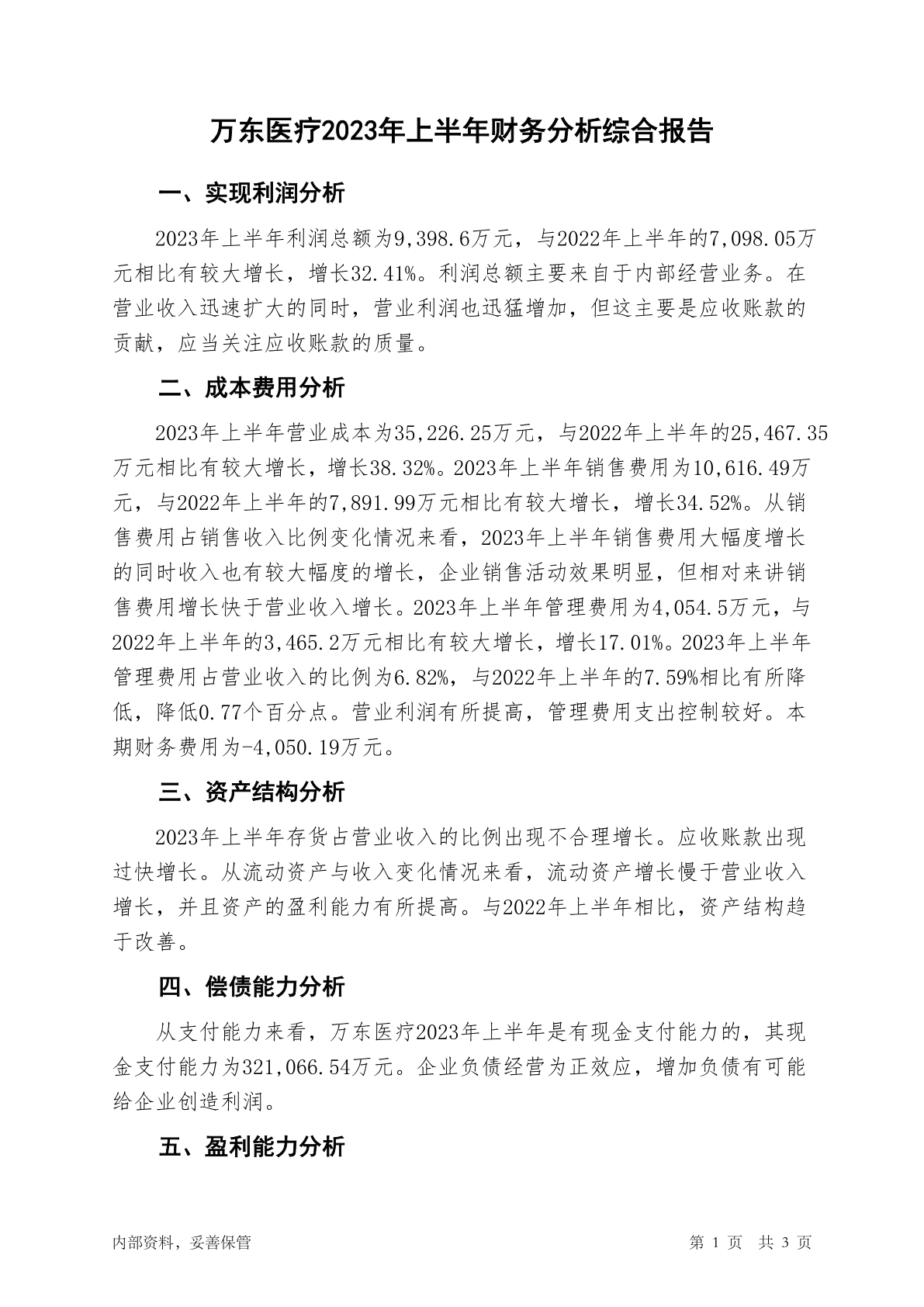 万东医疗2023年上半年财务分析综合报告

一、实现利润分析

2023年上半年利润总额为9,398.6万元，与2022年上半年的7,098.05万元相比有较大增长，增长32.41%。利润总额主要来自于内部经营业务。在营业收入迅速扩大的同时，营业利润也迅猛增加，但这主要是应收账款的贡献，应当关注应收账款的质量。

二、成本费用分析

2023年上半年营业成本为35,226.25万元，与2022年上半年的25,467.35万元相比有较大增长，增长38.32%。2023年上半年销售费用为10,616.49万元，与2022年上半年的7,891.99万元相比有较大增长，增长34.52%。从销售费用占销售收入比例变化情况来看，2023年上半年销售费用大幅度增长的同时收入也有较大幅度的增长，企业销售活动效果明显，但相对来讲销售费用增长快于营业收入增长。2023年上半年管理费用为4,054.5万元，与2022年上半年的3,465.2万元相比有较大增长，增长17.01%。2023年上半年管理费用占营业收入的比例为6.82%，与2022年上半年的7.59%相比有所降低，降低0.77个百分点。营业利润有所提高，管理费用支出控制较好。本期财务费用为-4,050.19万元。

三、资产结构分析

2023年上半年存货占营业收入的比例出现不合理增长。应收账款出现过快增长。从流动资产与收入变化情况来看，流动资产增长慢于营业收入增长，并且资产的盈利能力有所提高。与2022年上半年相比，资产结构趋于改善。

四、偿债能力分析

从支付能力来看，万东医疗2023年上半年是有现金支付能力的，其现金支付能力为321,066.54万元。企业负债经营为正效应，增加负债有可能给企业创造利润。

五、盈利能力分析

内部资料，妥善保管

第 1 页 共 3 页